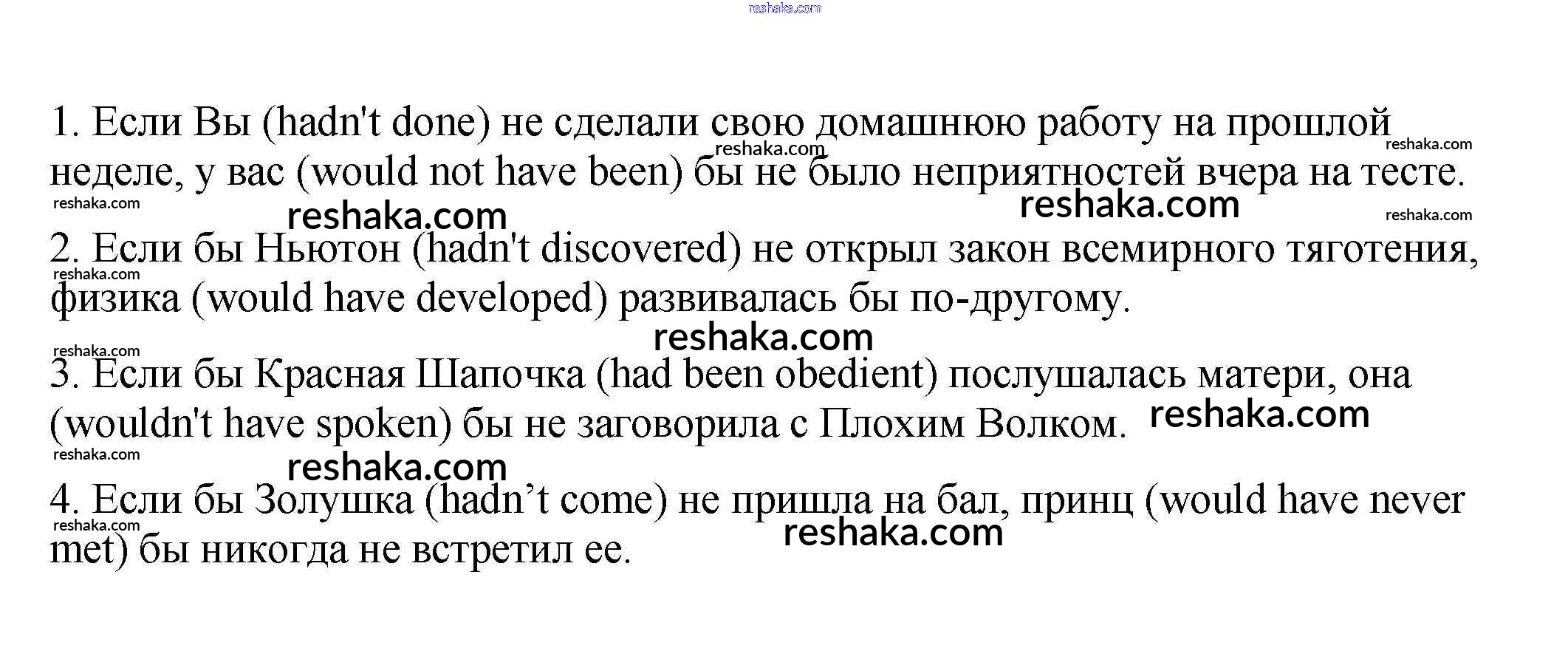 reshaka.com

1. Если Вы (hadn't done) не сделали свою домашнюю работу на прошлой неделе, у вас (would not have been) бы не было неприятностей вчера на тесте.

reshaka.com reshaka.com reshaka.com reshaka.com reshaka.com reshaka.com

2. Если бы Ньютон (hadn't discovered) не открыл закон всемирного тяготения, физика (would have developed) развивалась бы по-другому.

reshaka.com reshaka.com reshaka.com

3. Если бы Красная Шапочка (had been obedient) послушалась матери, она (wouldn't have spoken) бы не заговорила с Плохим Волком.

reshaka.com reshaka.com reshaka.com

4. Если бы Золушка (hadn’t come) не пришла на бал, принц (would have never met) бы никогда не встретил ее.

reshaka.com reshaka.com